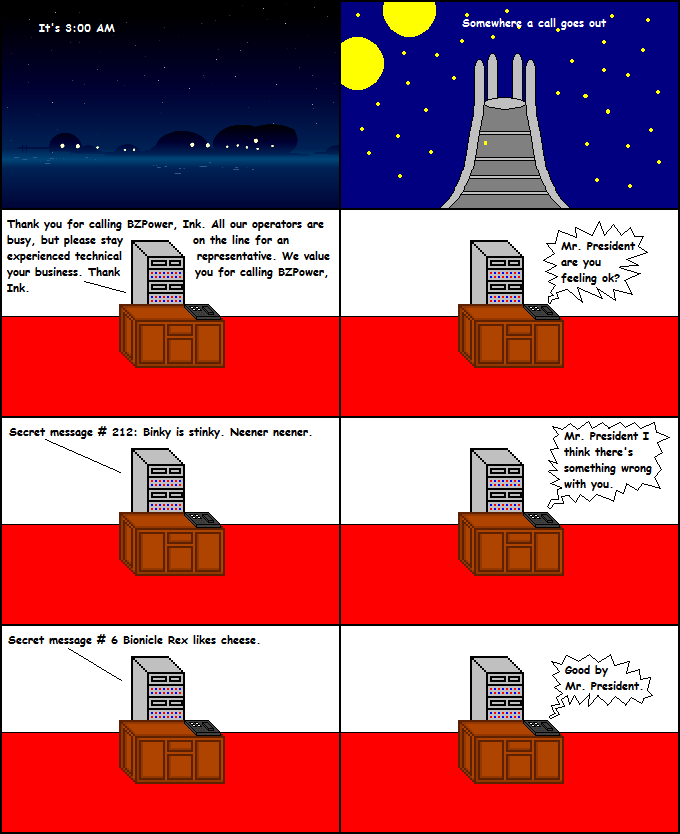 It's 3:00 AM

Somewhere a call goes out

Thank you for calling BZPower, Ink. All our operators are busy, but please stay on the line for an experienced technical representative. We value your business. Thank you for calling BZPower, Ink.

Mr. President are you feeling ok?

Secret message # 212: Binky is stinky. Neener neener.

Mr. President I think there's something wrong with you.

Secret message # 6 Bionicle Rex likes cheese.

Good by Mr. President.